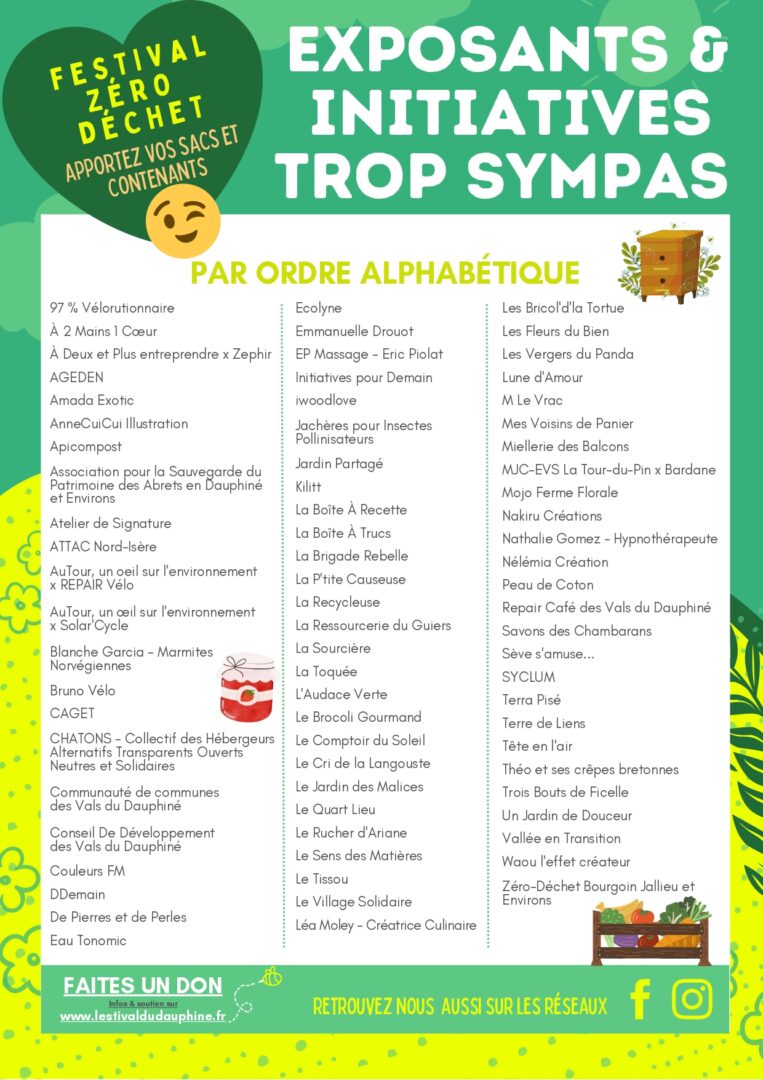 FESTIVAL ZÉRO DÉCHET
APPORTEZ VOS SACS ET CONTENANTS

EXPOSANTS & INITIATIVES TROP SYMPAS

PAR ORDRE ALPHABÉTIQUE

97 % Vélorutionnaire
À 2 Mains 1 Cœur
À Deux et Plus entreprendre x Zephir
AGEDEN
Amada Exotic
AnneCuiCui Illustration
Apicompost
Association pour la Sauvegarde du Patrimoine des Abrets en Dauphiné et Environs
Atelier de Signature
ATTAC Nord-Isère
AuTour, un oeil sur l'environnement x REPAIR Vélo
AuTour, un œil sur l'environnement x Solar'Cycle
Blanche Garcia - Marmites Norvégiennes
Bruno Vélo
CAGET
CHATONS - Collectif des Hébergeurs Alternatifs Transparents Ouverts Neutres et Solidaires
Communauté de communes des Vals du Dauphiné
Conseil De Développement des Vals du Dauphiné
Couleurs FM
DDemain
De Pierres et de Perles
Eau Tonomic

Ecolyne
Emmanuelle Drouot
EP Massage - Eric Piolat
Initiatives pour Demain
iwoodlove
Jachères pour Insectes Pollinisateurs
Jardin Partagé
Kilitt
La Boîte À Recette
La Boîte À Trucs
La Brigade Rebelle
La P'tite Causeuse
La Recycleuse
La Ressourcerie du Guiers
La Sourcière
La Toquée
L'Audace Verte
Le Brocoli Gourmand
Le Comptoir du Soleil
Le Cri de la Langouste
Le Jardin des Malices
Le Quart Lieu
Le Rucher d'Ariane
Le Sens des Matières
Le Tissou
Le Village Solidaire
Léa Moley - Créatrice Culinaire

Les Bricol'd'la Tortue
Les Fleurs du Bien
Les Vergers du Panda
Lune d'Amour
M Le Vrac
Mes Voisins de Panier
Miellerie des Balcons
MJC-EVS La Tour-du-Pin x Bardane
Mojo Ferme Florale
Nakiru Créations
Nathalie Gomez - Hypnothérapeute
Nélémia Création
Peau de Coton
Repair Café des Vals du Dauphiné
Savons des Chambarans
Sève s'amuse...
SYCLUM
Terra Pisé
Terre de Liens
Tête en l'air
Théo et ses crêpes bretonnes
Trois Bouts de Ficelle
Un Jardin de Douceur
Vallée en Transition
Waou l'effet créateur
Zéro-Déchet Bourgoin Jallieu et Environs

FAITES UN DON
Infos & soutien sur
www.lestivaldudauphine.fr

RETROUVEZ NOUS AUSSI SUR LES RÉSEAUX